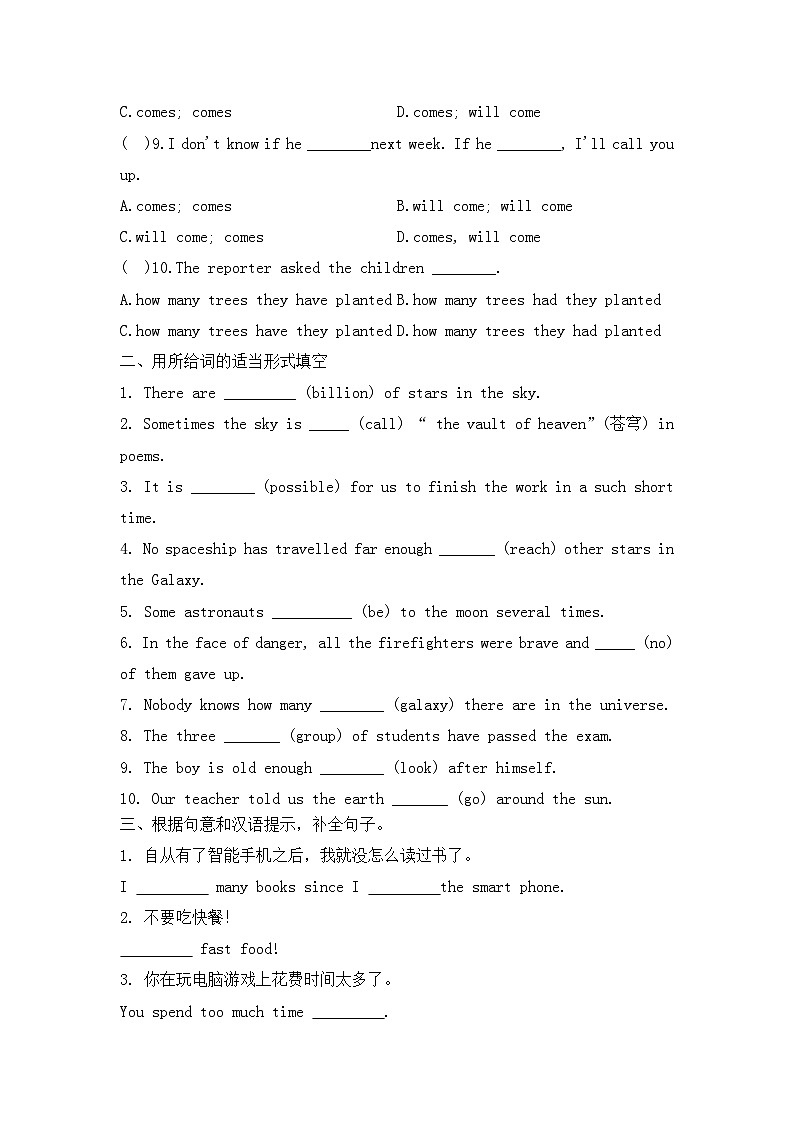 C.comes; comes D.comes; will come

( )9.I don't know if he ________next week. If he ________, I'll call you up.

A.comes; comes B.will come; will come

C.will come; comes D.comes, will come

( )10.The reporter asked the children ________.

A.how many trees they have planted B.how many trees had they planted

C.how many trees have they planted D.how many trees they had planted

二、用所给词的适当形式填空

1. There are _________ (billion) of stars in the sky.

2. Sometimes the sky is _____ (call) " the vault of heaven"(苍穹) in poems.

3. It is ________ (possible) for us to finish the work in a such short time.

4. No spaceship has travelled far enough _______ (reach) other stars in the Galaxy.

5. Some astronauts __________ (be) to the moon several times.

6. In the face of danger, all the firefighters were brave and _____ (no) of them gave up.

7. Nobody knows how many ________ (galaxy) there are in the universe.

8. The three _______ (group) of students have passed the exam.

9. The boy is old enough ________ (look) after himself.

10. Our teacher told us the earth _______ (go) around the sun.

三、根据句意和汉语提示，补全句子。

1. 自从有了智能手机之后，我就没怎么读过书了。

I _________ many books since I _________the smart phone.

2. 不要吃快餐!

_________ fast food!

3. 你在玩电脑游戏上花费时间太多了。

You spend too much time _________.